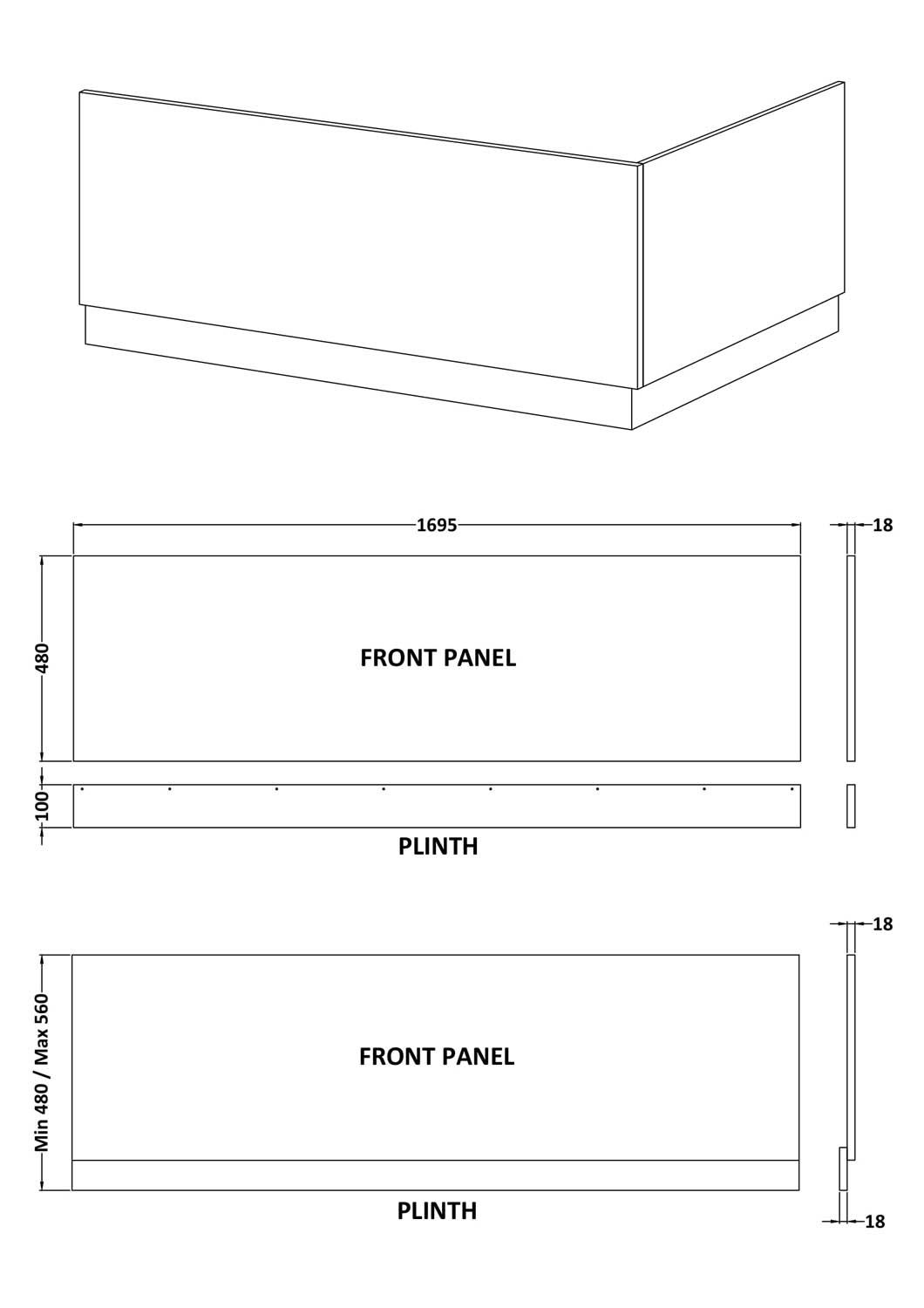 1695

18

480

FRONT PANEL

100

PLINTH

18

Min 480 / Max 560

FRONT PANEL

PLINTH

18